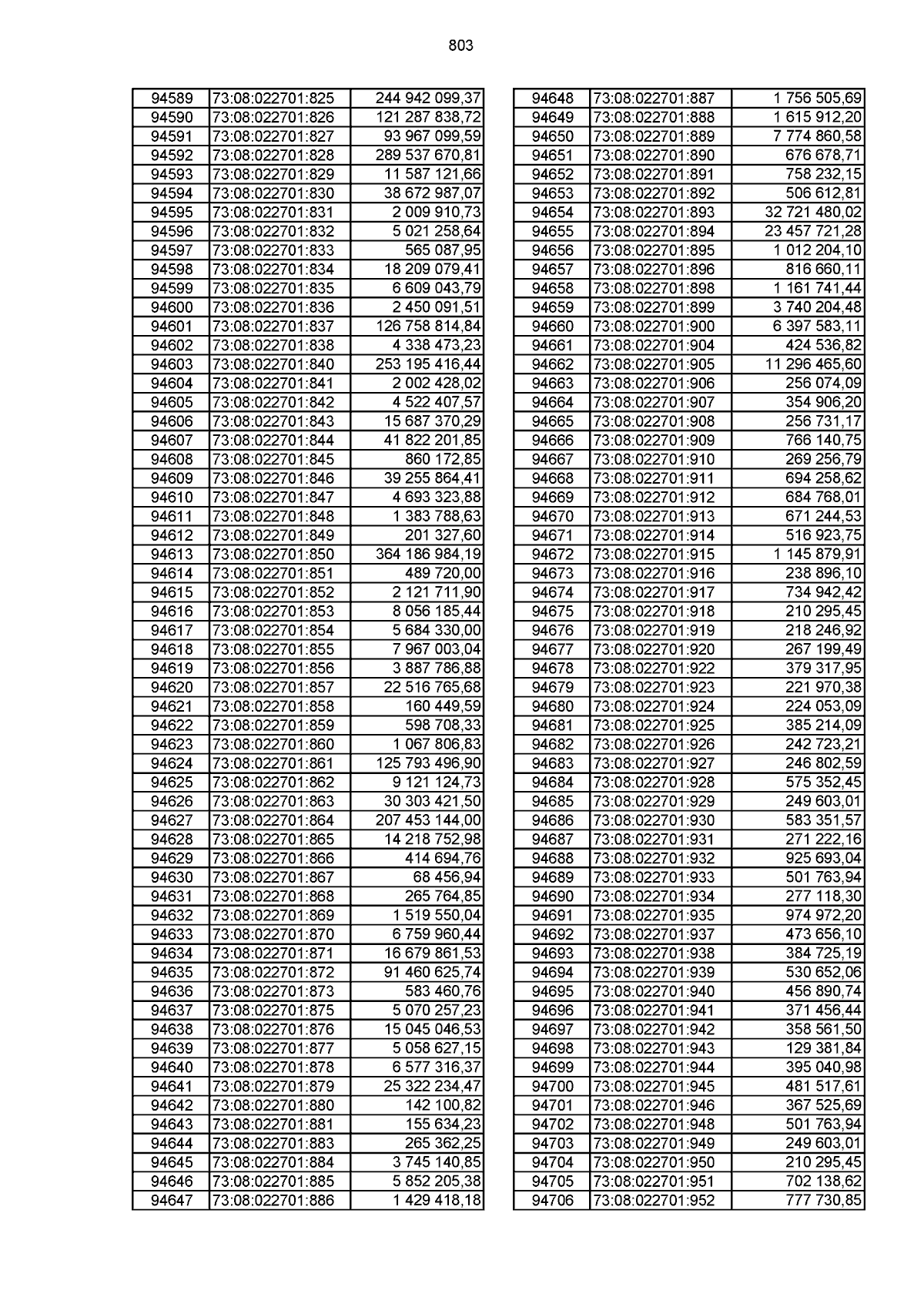 803

| 94589 | 73:08:022701:825 | 244 942 099,37 |
|---|---|---|
| 94590 | 73:08:022701:826 | 121 287 838,72 |
| 94591 | 73:08:022701:827 | 93 967 099,59 |
| 94592 | 73:08:022701:828 | 289 537 670,81 |
| 94593 | 73:08:022701:829 | 11 587 121,66 |
| 94594 | 73:08:022701:830 | 38 672 987,07 |
| 94595 | 73:08:022701:831 | 2 009 910,73 |
| 94596 | 73:08:022701:832 | 5 021 258,64 |
| 94597 | 73:08:022701:833 | 565 087,95 |
| 94598 | 73:08:022701:834 | 18 209 079,41 |
| 94599 | 73:08:022701:835 | 6 609 043,79 |
| 94600 | 73:08:022701:836 | 2 450 091,51 |
| 94601 | 73:08:022701:837 | 126 758 814,84 |
| 94602 | 73:08:022701:838 | 4 338 473,23 |
| 94603 | 73:08:022701:840 | 253 195 416,44 |
| 94604 | 73:08:022701:841 | 2 002 428,02 |
| 94605 | 73:08:022701:842 | 4 522 407,57 |
| 94606 | 73:08:022701:843 | 15 687 370,29 |
| 94607 | 73:08:022701:844 | 41 822 201,85 |
| 94608 | 73:08:022701:845 | 860 172,85 |
| 94609 | 73:08:022701:846 | 39 255 864,41 |
| 94610 | 73:08:022701:847 | 4 693 323,88 |
| 94611 | 73:08:022701:848 | 1 383 788,63 |
| 94612 | 73:08:022701:849 | 201 327,60 |
| 94613 | 73:08:022701:850 | 364 186 984,19 |
| 94614 | 73:08:022701:851 | 489 720,00 |
| 94615 | 73:08:022701:852 | 2 121 711,90 |
| 94616 | 73:08:022701:853 | 8 056 185,44 |
| 94617 | 73:08:022701:854 | 5 684 330,00 |
| 94618 | 73:08:022701:855 | 7 967 003,04 |
| 94619 | 73:08:022701:856 | 3 887 786,88 |
| 94620 | 73:08:022701:857 | 22 516 765,68 |
| 94621 | 73:08:022701:858 | 160 449,59 |
| 94622 | 73:08:022701:859 | 598 708,33 |
| 94623 | 73:08:022701:860 | 1 067 806,83 |
| 94624 | 73:08:022701:861 | 125 793 496,90 |
| 94625 | 73:08:022701:862 | 9 121 124,73 |
| 94626 | 73:08:022701:863 | 30 303 421,50 |
| 94627 | 73:08:022701:864 | 207 453 144,00 |
| 94628 | 73:08:022701:865 | 14 218 752,98 |
| 94629 | 73:08:022701:866 | 414 694,76 |
| 94630 | 73:08:022701:867 | 68 456,94 |
| 94631 | 73:08:022701:868 | 265 764,85 |
| 94632 | 73:08:022701:869 | 1 519 550,04 |
| 94633 | 73:08:022701:870 | 6 759 960,44 |
| 94634 | 73:08:022701:871 | 16 679 861,53 |
| 94635 | 73:08:022701:872 | 91 460 625,74 |
| 94636 | 73:08:022701:873 | 583 460,76 |
| 94637 | 73:08:022701:875 | 5 070 257,23 |
| 94638 | 73:08:022701:876 | 15 045 046,53 |
| 94639 | 73:08:022701:877 | 5 058 627,15 |
| 94640 | 73:08:022701:878 | 6 577 316,37 |
| 94641 | 73:08:022701:879 | 25 322 234,47 |
| 94642 | 73:08:022701:880 | 142 100,82 |
| 94643 | 73:08:022701:881 | 155 634,23 |
| 94644 | 73:08:022701:883 | 265 362,25 |
| 94645 | 73:08:022701:884 | 3 745 140,85 |
| 94646 | 73:08:022701:885 | 5 852 205,38 |
| 94647 | 73:08:022701:886 | 1 429 418,18 |

| 94648 | 73:08:022701:887 | 1 756 505,69 |
|---|---|---|
| 94649 | 73:08:022701:888 | 1 615 912,20 |
| 94650 | 73:08:022701:889 | 7 774 860,58 |
| 94651 | 73:08:022701:890 | 676 678,71 |
| 94652 | 73:08:022701:891 | 758 232,15 |
| 94653 | 73:08:022701:892 | 506 612,81 |
| 94654 | 73:08:022701:893 | 32 721 480,02 |
| 94655 | 73:08:022701:894 | 23 457 721,28 |
| 94656 | 73:08:022701:895 | 1 012 204,10 |
| 94657 | 73:08:022701:896 | 816 660,11 |
| 94658 | 73:08:022701:898 | 1 161 741,44 |
| 94659 | 73:08:022701:899 | 3 740 204,48 |
| 94660 | 73:08:022701:900 | 6 397 583,11 |
| 94661 | 73:08:022701:904 | 424 536,82 |
| 94662 | 73:08:022701:905 | 11 296 465,60 |
| 94663 | 73:08:022701:906 | 256 074,09 |
| 94664 | 73:08:022701:907 | 354 906,20 |
| 94665 | 73:08:022701:908 | 256 731,17 |
| 94666 | 73:08:022701:909 | 766 140,75 |
| 94667 | 73:08:022701:910 | 269 256,79 |
| 94668 | 73:08:022701:911 | 694 258,62 |
| 94669 | 73:08:022701:912 | 684 768,01 |
| 94670 | 73:08:022701:913 | 671 244,53 |
| 94671 | 73:08:022701:914 | 516 923,75 |
| 94672 | 73:08:022701:915 | 1 145 879,91 |
| 94673 | 73:08:022701:916 | 238 896,10 |
| 94674 | 73:08:022701:917 | 734 942,42 |
| 94675 | 73:08:022701:918 | 210 295,45 |
| 94676 | 73:08:022701:919 | 218 246,92 |
| 94677 | 73:08:022701:920 | 267 199,49 |
| 94678 | 73:08:022701:922 | 379 317,95 |
| 94679 | 73:08:022701:923 | 221 970,38 |
| 94680 | 73:08:022701:924 | 224 053,09 |
| 94681 | 73:08:022701:925 | 385 214,09 |
| 94682 | 73:08:022701:926 | 242 723,21 |
| 94683 | 73:08:022701:927 | 246 802,59 |
| 94684 | 73:08:022701:928 | 575 352,45 |
| 94685 | 73:08:022701:929 | 249 603,01 |
| 94686 | 73:08:022701:930 | 583 351,57 |
| 94687 | 73:08:022701:931 | 271 222,16 |
| 94688 | 73:08:022701:932 | 925 693,04 |
| 94689 | 73:08:022701:933 | 501 763,94 |
| 94690 | 73:08:022701:934 | 277 118,30 |
| 94691 | 73:08:022701:935 | 974 972,20 |
| 94692 | 73:08:022701:937 | 473 656,10 |
| 94693 | 73:08:022701:938 | 384 725,19 |
| 94694 | 73:08:022701:939 | 530 652,06 |
| 94695 | 73:08:022701:940 | 456 890,74 |
| 94696 | 73:08:022701:941 | 371 456,44 |
| 94697 | 73:08:022701:942 | 358 561,50 |
| 94698 | 73:08:022701:943 | 129 381,84 |
| 94699 | 73:08:022701:944 | 395 040,98 |
| 94700 | 73:08:022701:945 | 481 517,61 |
| 94701 | 73:08:022701:946 | 367 525,69 |
| 94702 | 73:08:022701:948 | 501 763,94 |
| 94703 | 73:08:022701:949 | 249 603,01 |
| 94704 | 73:08:022701:950 | 210 295,45 |
| 94705 | 73:08:022701:951 | 702 138,62 |
| 94706 | 73:08:022701:952 | 777 730,85 |